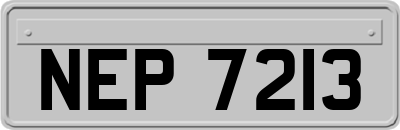 NEP 7213